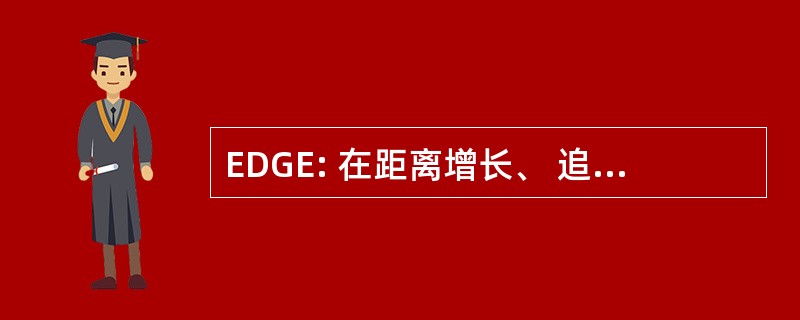 EDGE: 在距离增长、 追...